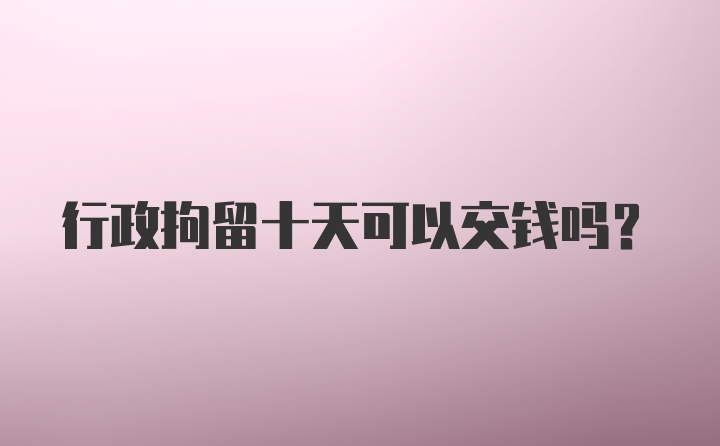 行政拘留十天可以交钱吗？